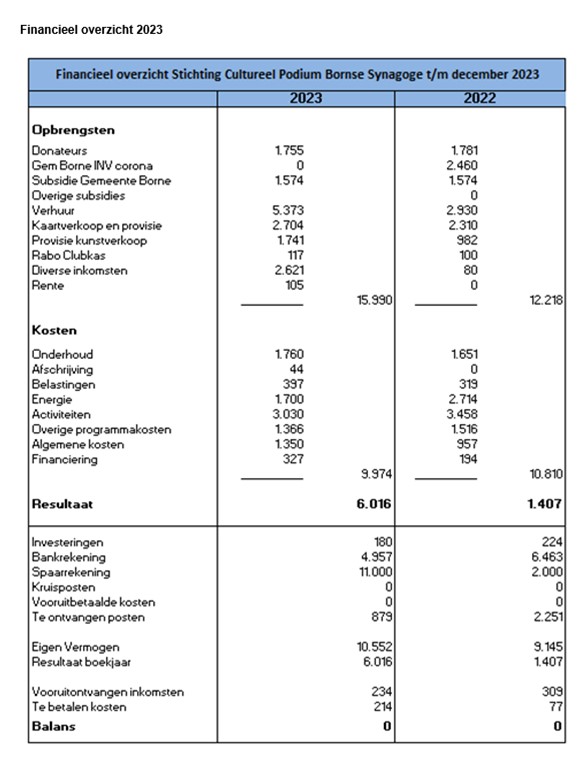 Financieel overzicht 2023

Financieel overzicht Stichting Cultureel Podium Bornse Synagoge t/m december 2023

| | 2023 | | 2022 | |
|---|---|---|---|---|
| **Opbrengsten** | | | | |
| Donateurs | 1.755 | | 1.781 | |
| Gem Borne INV corona | 0 | | 2.460 | |
| Subsidie Gemeente Borne | 1.574 | | 1.574 | |
| Overige subsidies | | | 0 | |
| Verhuur | 5.373 | | 2.930 | |
| Kaartverkoop en provisie | 2.704 | | 2.310 | |
| Provisie kunstverkoop | 1.741 | | 982 | |
| Rabo Clubkas | 117 | | 100 | |
| Diverse inkomsten | 2.621 | | 80 | |
| Rente | 105 | | 0 | |
| | | 15.990 | | 12.218 |
| **Kosten** | | | | |
| Onderhoud | 1.760 | | 1.651 | |
| Afschrijving | 44 | | 0 | |
| Belastingen | 397 | | 319 | |
| Energie | 1.700 | | 2.714 | |
| Activiteiten | 3.030 | | 3.458 | |
| Overige programmakosten | 1.366 | | 1.516 | |
| Algemene kosten | 1.350 | | 957 | |
| Financiering | 327 | | 194 | |
| | | 9.974 | | 10.810 |
| **Resultaat** | | **6.016** | | **1.407** |
| Investeringen | | 180 | | 224 |
| Bankrekening | | 4.957 | | 6.463 |
| Spaarrekening | | 11.000 | | 2.000 |
| Kruisposten | | 0 | | 0 |
| Vooruitbetaalde kosten | | 0 | | 0 |
| Te ontvangen posten | | 879 | | 2.251 |
| Eigen Vermogen | | 10.552 | | 9.145 |
| Resultaat boekjaar | | 6.016 | | 1.407 |
| Vooruitontvangen inkomsten | | 234 | | 309 |
| Te betalen kosten | | 214 | | 77 |
| **Balans** | | **0** | | **0** |